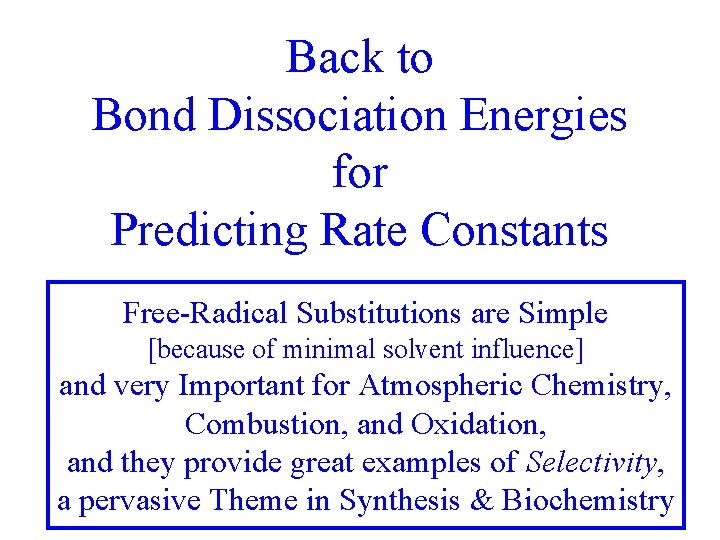 Back to
Bond Dissociation Energies
for
Predicting Rate Constants

Free-Radical Substitutions are Simple
[because of minimal solvent influence]
and very Important for Atmospheric Chemistry,
Combustion, and Oxidation,
and they provide great examples of Selectivity,
a pervasive Theme in Synthesis & Biochemistry